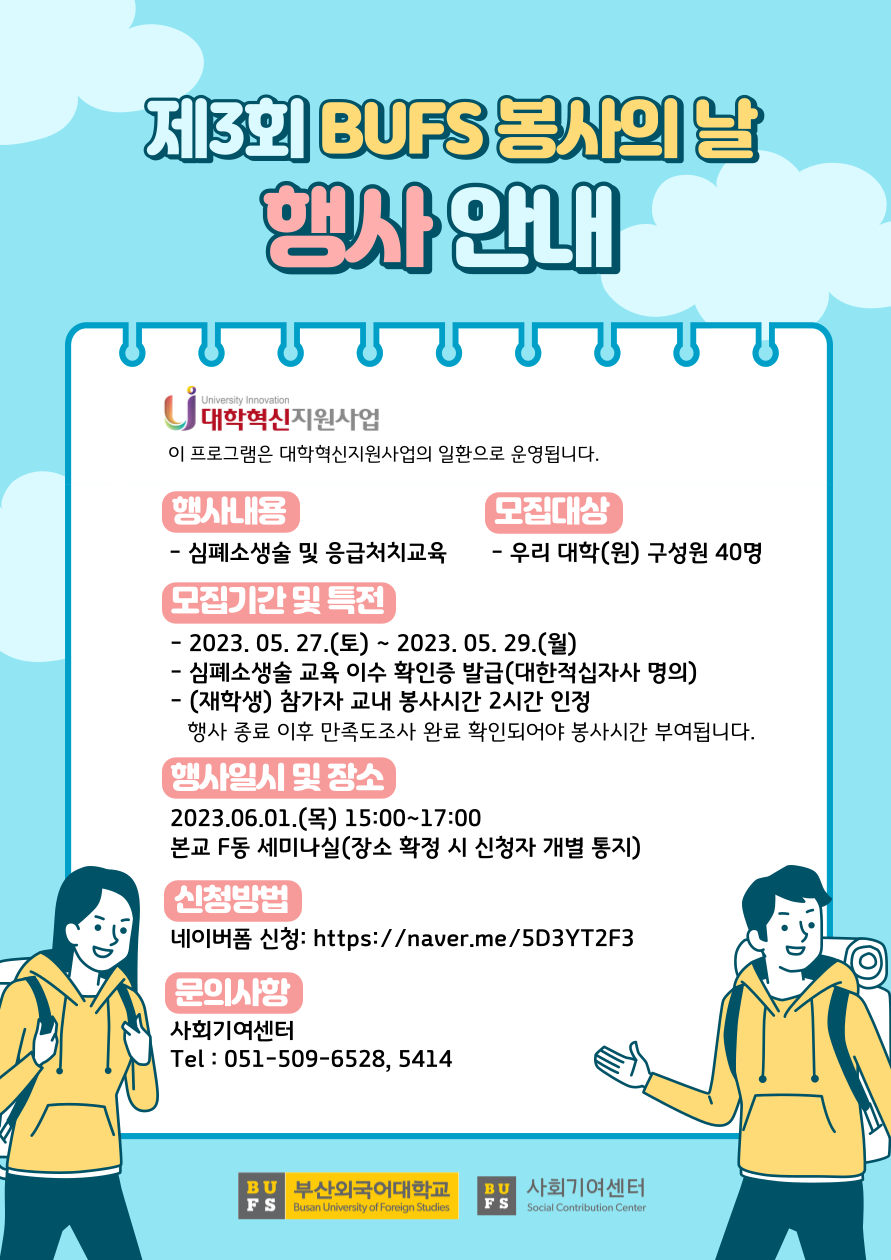 제3회 BUFS 봉사의 날
행사 안내

University Innovation
대학혁신지원사업

이 프로그램은 대학혁신지원사업의 일환으로 운영됩니다.

행사내용

- 심폐소생술 및 응급처치교육

모집대상

- 우리 대학(원) 구성원 40명

모집기간 및 특전

- 2023. 05. 27.(토) ~ 2023. 05. 29.(월)
- 심폐소생술 교육 이수 확인증 발급(대한적십자사 명의)
- (재학생) 참가자 교내 봉사시간 2시간 인정
행사 종료 이후 만족도조사 완료 확인되어야 봉사시간 부여됩니다.

행사일시 및 장소

2023.06.01.(목) 15:00~17:00
본교 F동 세미나실(장소 확정 시 신청자 개별 통지)

신청방법

네이버폼 신청: https://naver.me/5D3YT2F3

문의사항

사회기여센터
Tel : 051-509-6528, 5414

BUFS 부산외국어대학교 Busan University of Foreign Studies

BUFS 사회기여센터 Social Contribution Center